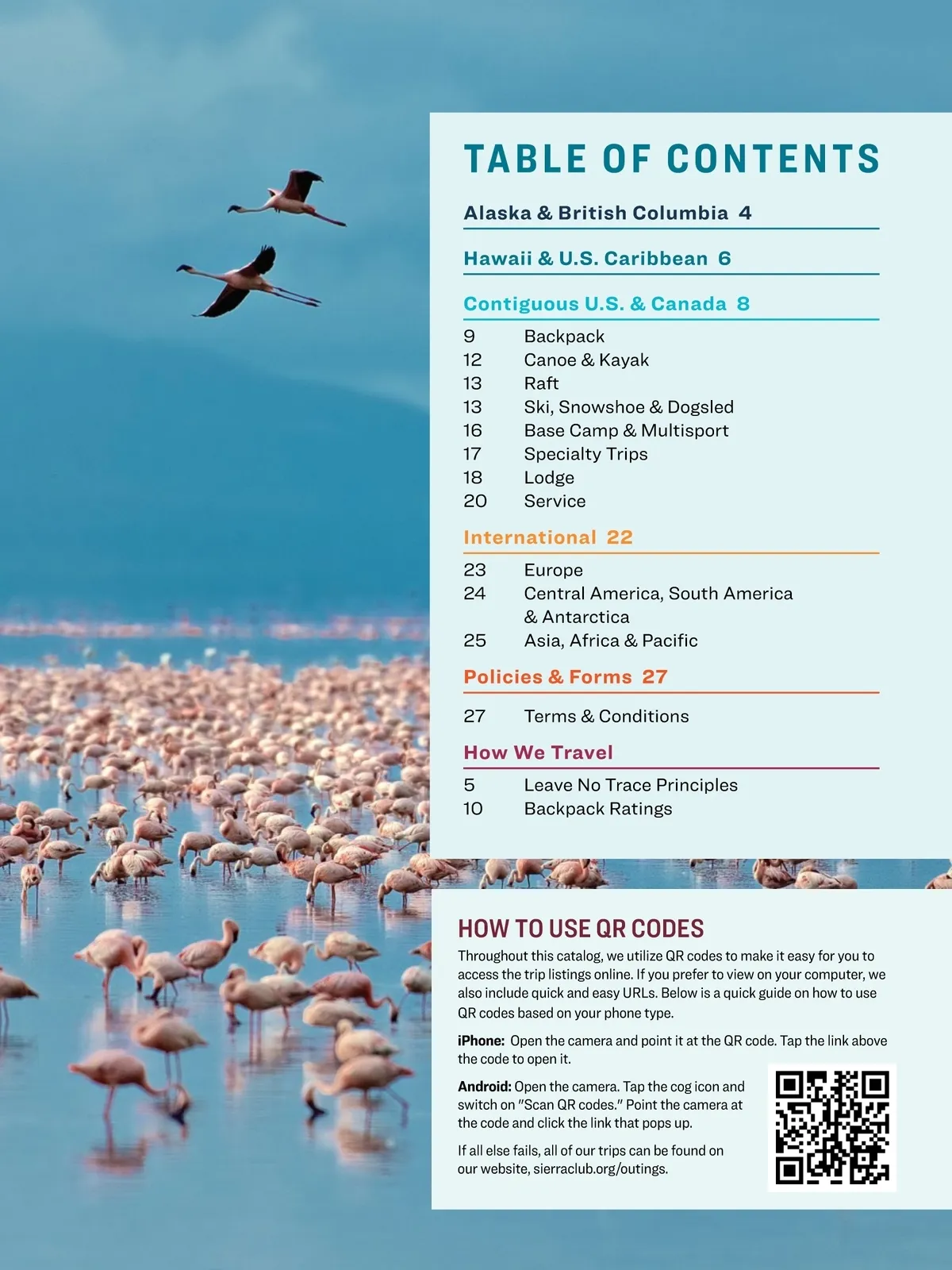 TABLE OF CONTENTS

Alaska & British Columbia 4

Hawaii & U.S. Caribbean 6

Contiguous U.S. & Canada 8

9 Backpack
12 Canoe & Kayak
13 Raft
13 Ski, Snowshoe & Dogsled
16 Base Camp & Multisport
17 Specialty Trips
18 Lodge
20 Service

International 22

23 Europe
24 Central America, South America & Antarctica
25 Asia, Africa & Pacific

Policies & Forms 27

27 Terms & Conditions

How We Travel

5 Leave No Trace Principles
10 Backpack Ratings

HOW TO USE QR CODES

Throughout this catalog, we utilize QR codes to make it easy for you to access the trip listings online. If you prefer to view on your computer, we also include quick and easy URLs. Below is a quick guide on how to use QR codes based on your phone type.

iPhone: Open the camera and point it at the QR code. Tap the link above the code to open it.

Android: Open the camera. Tap the cog icon and switch on "Scan QR codes." Point the camera at the code and click the link that pops up.

If all else fails, all of our trips can be found on our website, sierraclub.org/outings.